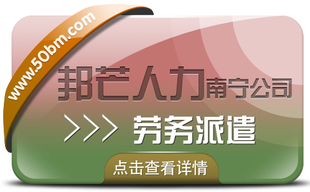 www.50bm.com

邦芒人力南宁公司

>>> 劳务派遣

点击查看详情